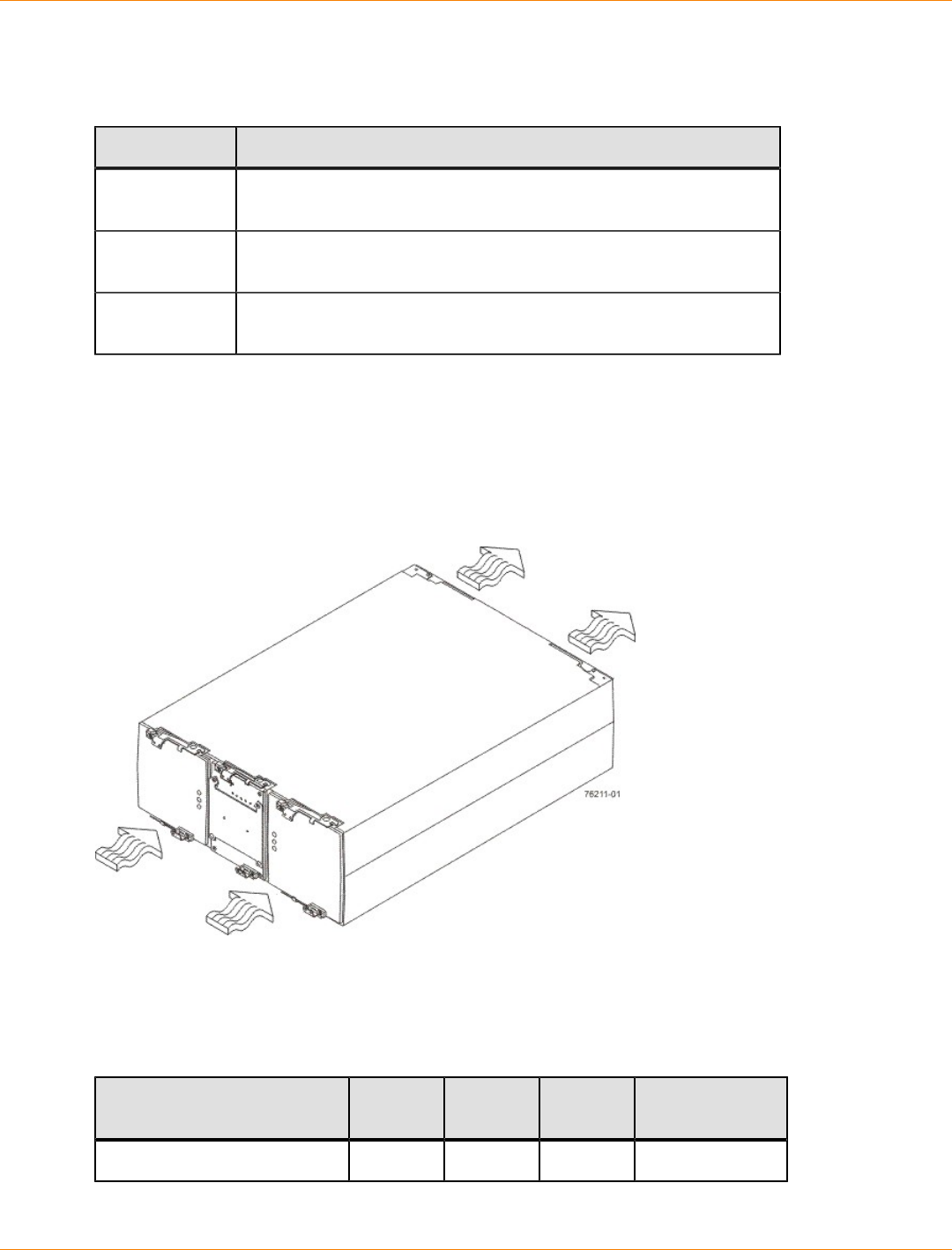 76211-01